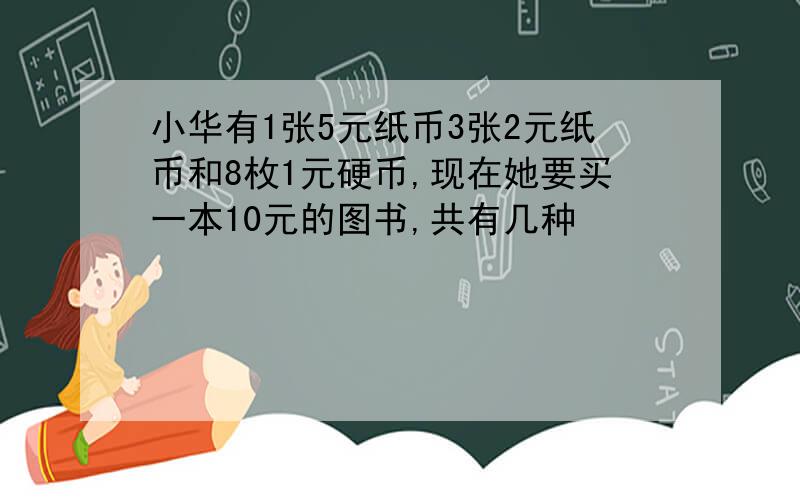 小华有1张5元纸币3张2元纸币和8枚1元硬币,现在她要买一本10元的图书,共有几种

STAT